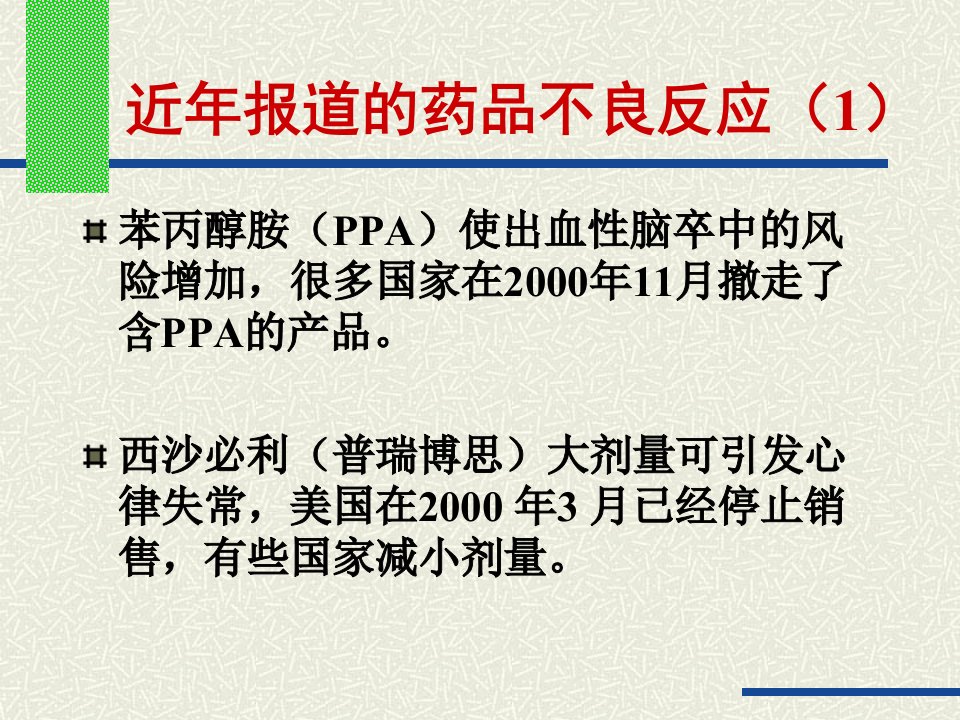 近年报道的药品不良反应（1）

苯丙醇胺（PPA）使出血性脑卒中的风险增加，很多国家在2000年11月撤走了含PPA的产品。

西沙必利（普瑞博思）大剂量可引发心律失常，美国在2000 年3 月已经停止销售，有些国家减小剂量。